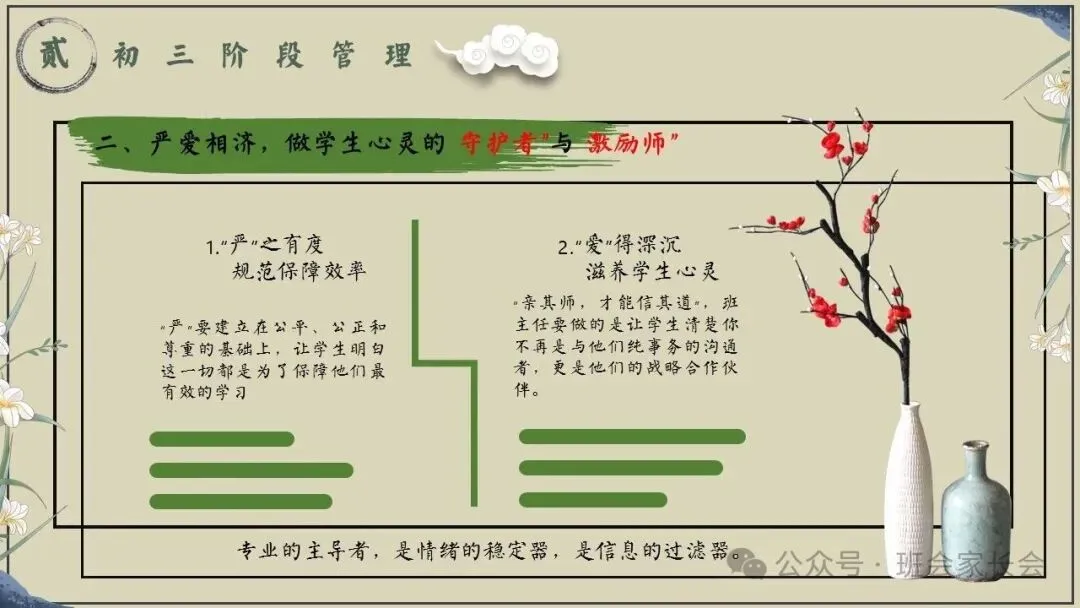 贰 初三阶段管理

二、严爱相济，做学生心灵的“守护者”与“激励师”

1.“严”之有度
规范保障效率

“严”要建立在公平、公正和尊重的基础上，让学生明白这一切都是为了保障他们最有效的学习

2.“爱”得深沉
滋养学生心灵

“亲其师，才能信其道”，班主任要做的是让学生清楚你不再是与他们纯事务的沟通者，更是他们的战略合作伙伴。

专业的主导者，是情绪的稳定器，是信息的过滤器。

公众号 · 班会家长会